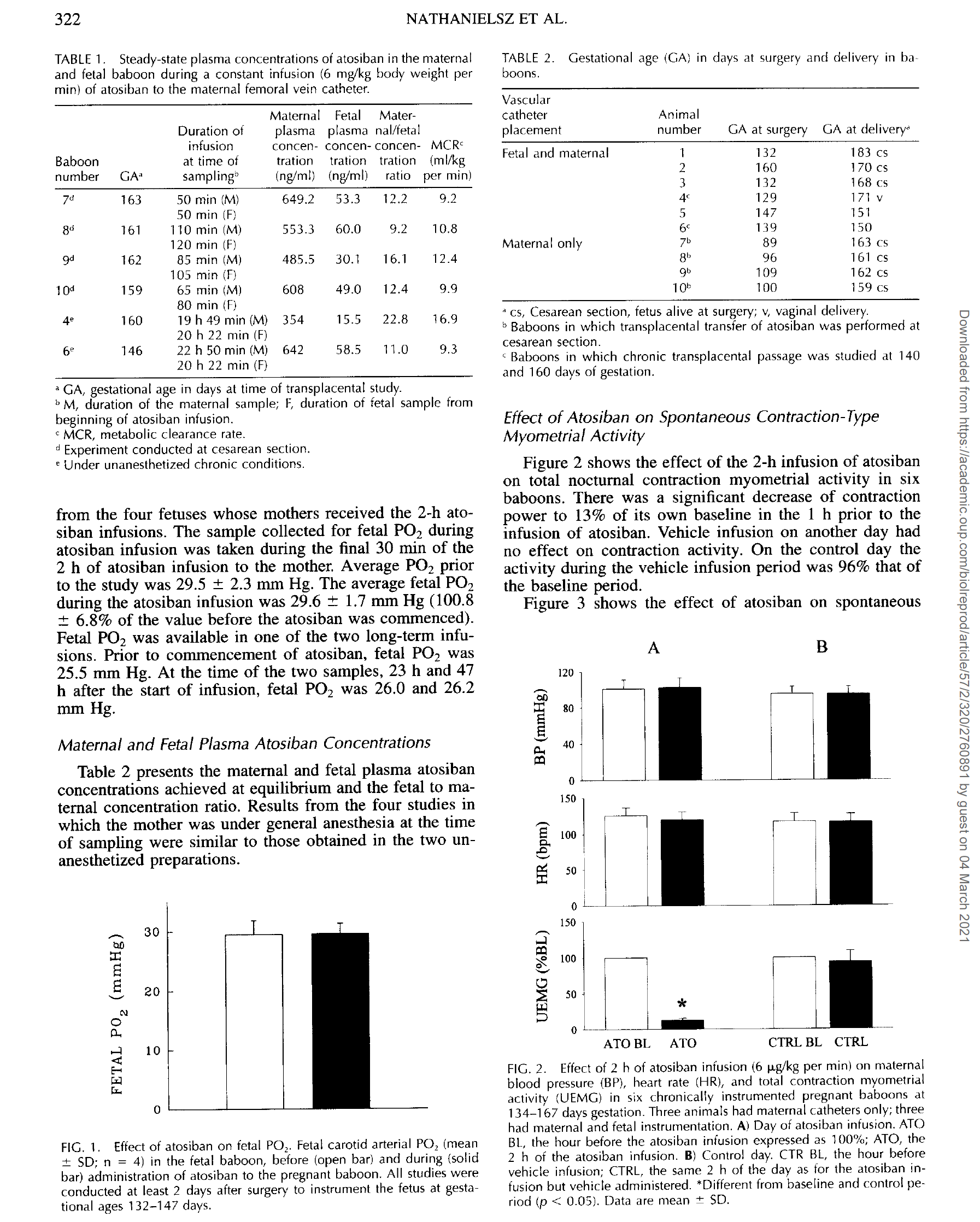 322 NATHANIELSZ ET AL.

TABLE 1. Steady-state plasma concentrations of atosiban in the maternal and fetal baboon during a constant infusion (6 mg/kg body weight per min) of atosiban to the maternal femoral vein catheter.

| Baboon number | GA$^a$ | Duration of infusion at time of sampling$^b$ | Maternal plasma concentration (ng/ml) | Fetal plasma concentration (ng/ml) | Maternal/fetal concentration ratio | MCR$^c$ (ml/kg per min) |
|---|---|---|---|---|---|---|
| 7$^d$ | 163 | 50 min (M) 50 min (F) | 649.2 | 53.3 | 12.2 | 9.2 |
| 8$^d$ | 161 | 110 min (M) 120 min (F) | 553.3 | 60.0 | 9.2 | 10.8 |
| 9$^d$ | 162 | 85 min (M) 105 min (F) | 485.5 | 30.1 | 16.1 | 12.4 |
| 10$^d$ | 159 | 65 min (M) 80 min (F) | 608 | 49.0 | 12.4 | 9.9 |
| 4$^e$ | 160 | 19 h 49 min (M) 20 h 22 min (F) | 354 | 15.5 | 22.8 | 16.9 |
| 6$^e$ | 146 | 22 h 50 min (M) 20 h 22 min (F) | 642 | 58.5 | 11.0 | 9.3 |

$^a$ GA, gestational age in days at time of transplacental study.
$^b$ M, duration of the maternal sample; F, duration of fetal sample from beginning of atosiban infusion.
$^c$ MCR, metabolic clearance rate.
$^d$ Experiment conducted at cesarean section.
$^e$ Under unanesthetized chronic conditions.

from the four fetuses whose mothers received the 2-h atosiban infusions. The sample collected for fetal $PO_2$ during atosiban infusion was taken during the final 30 min of the 2 h of atosiban infusion to the mother. Average $PO_2$ prior to the study was 29.5 ± 2.3 mm Hg. The average fetal $PO_2$ during the atosiban infusion was 29.6 ± 1.7 mm Hg (100.8 ± 6.8% of the value before the atosiban was commenced). Fetal $PO_2$ was available in one of the two long-term infusions. Prior to commencement of atosiban, fetal $PO_2$ was 25.5 mm Hg. At the time of the two samples, 23 h and 47 h after the start of infusion, fetal $PO_2$ was 26.0 and 26.2 mm Hg.

Maternal and Fetal Plasma Atosiban Concentrations

Table 2 presents the maternal and fetal plasma atosiban concentrations achieved at equilibrium and the fetal to maternal concentration ratio. Results from the four studies in which the mother was under general anesthesia at the time of sampling were similar to those obtained in the two unanesthetized preparations.

FETAL $PO_2$ (mmHg)
30
20
10
0

FIG. 1. Effect of atosiban on fetal $PO_2$. Fetal carotid arterial $PO_2$ (mean ± SD; n = 4) in the fetal baboon, before (open bar) and during (solid bar) administration of atosiban to the pregnant baboon. All studies were conducted at least 2 days after surgery to instrument the fetus at gestational ages 132–147 days.

TABLE 2. Gestational age (GA) in days at surgery and delivery in baboons.

| Vascular catheter placement | Animal number | GA at surgery | GA at delivery$^a$ |
|---|---|---|---|
| Fetal and maternal | 1 | 132 | 183 cs |
| | 2 | 160 | 170 cs |
| | 3 | 132 | 168 cs |
| | 4$^c$ | 129 | 171 v |
| | 5 | 147 | 151 |
| | 6$^c$ | 139 | 150 |
| Maternal only | 7$^b$ | 89 | 163 cs |
| | 8$^b$ | 96 | 161 cs |
| | 9$^b$ | 109 | 162 cs |
| | 10$^b$ | 100 | 159 cs |

$^a$ cs, Cesarean section, fetus alive at surgery; v, vaginal delivery.
$^b$ Baboons in which transplacental transfer of atosiban was performed at cesarean section.
$^c$ Baboons in which chronic transplacental passage was studied at 140 and 160 days of gestation.

Effect of Atosiban on Spontaneous Contraction-Type Myometrial Activity

Figure 2 shows the effect of the 2-h infusion of atosiban on total nocturnal contraction myometrial activity in six baboons. There was a significant decrease of contraction power to 13% of its own baseline in the 1 h prior to the infusion of atosiban. Vehicle infusion on another day had no effect on contraction activity. On the control day the activity during the vehicle infusion period was 96% that of the baseline period.

Figure 3 shows the effect of atosiban on spontaneous

A B
BP (mmHg)
120
80
40
0
HR (bpm)
150
100
50
0
UEMG (%BL)
150
100
50
0
*
ATO BL ATO CTRL BL CTRL

FIG. 2. Effect of 2 h of atosiban infusion (6 μg/kg per min) on maternal blood pressure (BP), heart rate (HR), and total contraction myometrial activity (UEMG) in six chronically instrumented pregnant baboons at 134–167 days gestation. Three animals had maternal catheters only; three had maternal and fetal instrumentation. A) Day of atosiban infusion. ATO BL, the hour before the atosiban infusion expressed as 100%; ATO, the 2 h of the atosiban infusion. B) Control day. CTR BL, the hour before vehicle infusion; CTRL, the same 2 h of the day as for the atosiban infusion but vehicle administered. *Different from baseline and control period (p < 0.05). Data are mean ± SD.

Downloaded from https://academic.oup.com/biolreprod/article/57/2/320/2760891 by guest on 04 March 2021